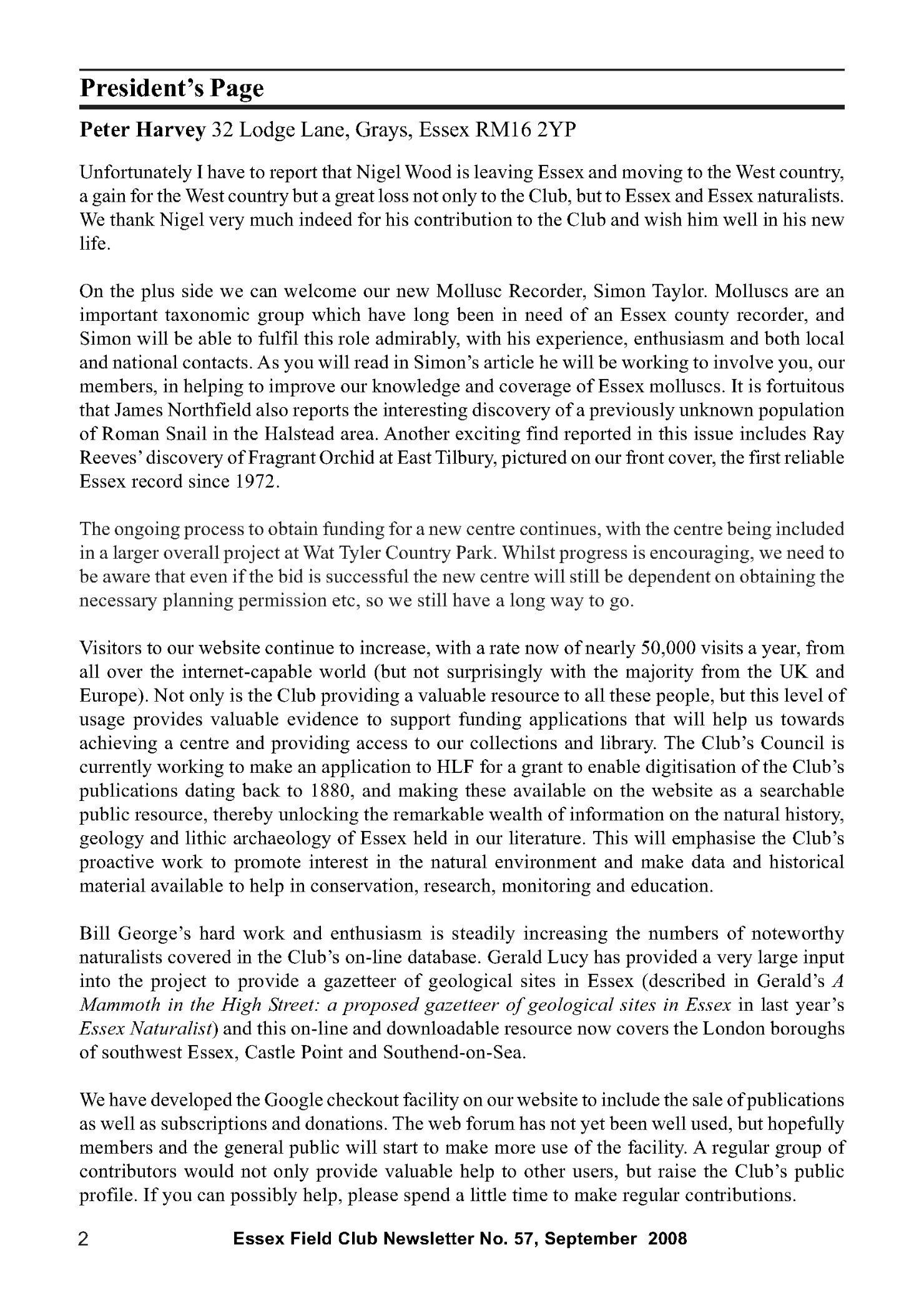 President's Page

Peter Harvey 32 Lodge Lane, Grays, Essex RM16 2YP

Unfortunately I have to report that Nigel Wood is leaving Essex and moving to the West country, a gain for the West country but a great loss not only to the Club, but to Essex and Essex naturalists. We thank Nigel very much indeed for his contribution to the Club and wish him well in his new life.

On the plus side we can welcome our new Mollusc Recorder, Simon Taylor. Molluscs are an important taxonomic group which have long been in need of an Essex county recorder, and Simon will be able to fulfil this role admirably, with his experience, enthusiasm and both local and national contacts. As you will read in Simon's article he will be working to involve you, our members, in helping to improve our knowledge and coverage of Essex molluscs. It is fortuitous that James Northfield also reports the interesting discovery of a previously unknown population of Roman Snail in the Halstead area. Another exciting find reported in this issue includes Ray Reeves' discovery of Fragrant Orchid at East Tilbury, pictured on our front cover, the first reliable Essex record since 1972.

The ongoing process to obtain funding for a new centre continues, with the centre being included in a larger overall project at Wat Tyler Country Park. Whilst progress is encouraging, we need to be aware that even if the bid is successful the new centre will still be dependent on obtaining the necessary planning permission etc, so we still have a long way to go.

Visitors to our website continue to increase, with a rate now of nearly 50,000 visits a year, from all over the internet-capable world (but not surprisingly with the majority from the UK and Europe). Not only is the Club providing a valuable resource to all these people, but this level of usage provides valuable evidence to support funding applications that will help us towards achieving a centre and providing access to our collections and library. The Club's Council is currently working to make an application to HLF for a grant to enable digitisation of the Club's publications dating back to 1880, and making these available on the website as a searchable public resource, thereby unlocking the remarkable wealth of information on the natural history, geology and lithic archaeology of Essex held in our literature. This will emphasise the Club's proactive work to promote interest in the natural environment and make data and historical material available to help in conservation, research, monitoring and education.

Bill George's hard work and enthusiasm is steadily increasing the numbers of noteworthy naturalists covered in the Club's on-line database. Gerald Lucy has provided a very large input into the project to provide a gazetteer of geological sites in Essex (described in Gerald's A Mammoth in the High Street: a proposed gazetteer of geological sites in Essex in last year's Essex Naturalist) and this on-line and downloadable resource now covers the London boroughs of southwest Essex, Castle Point and Southend-on-Sea.

We have developed the Google checkout facility on our website to include the sale of publications as well as subscriptions and donations. The web forum has not yet been well used, but hopefully members and the general public will start to make more use of the facility. A regular group of contributors would not only provide valuable help to other users, but raise the Club's public profile. If you can possibly help, please spend a little time to make regular contributions.

2 Essex Field Club Newsletter No. 57, September 2008